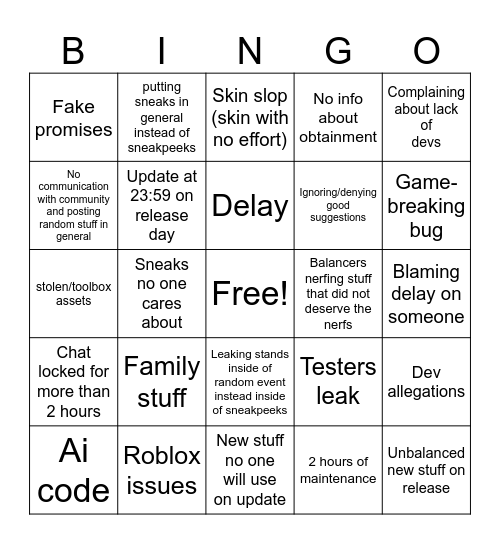 | B | I | N | G | O |
|---|---|---|---|---|
| Fake promises | putting sneaks in general instead of sneakpeeks | Skin slop (skin with no effort) | No info about obtainment | Complaining about lack of devs |
| No communication with community and posting random stuff in general | Update at 23:59 on release day | Delay | Ignoring/denying good suggestions | Game-breaking bug |
| stolen/toolbox assets | Sneaks no one cares about | Free! | Balancers nerfing stuff that did not deserve the nerfs | Blaming delay on someone |
| Chat locked for more than 2 hours | Family stuff | Leaking stands inside of random event instead inside of sneakpeeks | Testers leak | Dev allegations |
| Ai code | Roblox issues | New stuff no one will use on update | 2 hours of maintenance | Unbalanced new stuff on release |